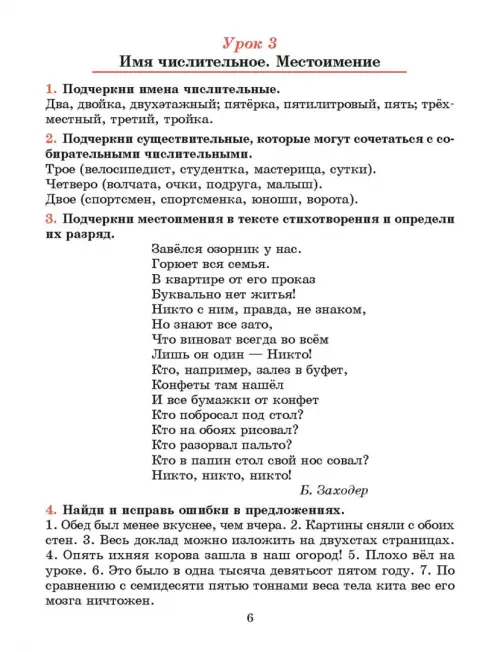 Урок 3
Имя числительное. Местоимение

1. Подчеркни имена числительные.
Два, двойка, двухэтажный; пятёрка, пятилитровый, пять; трёхместный, третий, тройка.

2. Подчеркни существительные, которые могут сочетаться с собирательными числительными.
Трое (велосипедист, студентка, мастерица, сутки).
Четверо (волчата, очки, подруга, малыш).
Двое (спортсмен, спортсменка, юноши, ворота).

3. Подчеркни местоимения в тексте стихотворения и определи их разряд.

Завёлся озорник у нас.
Горюет вся семья.
В квартире от его проказ
Буквально нет житья!
Никто с ним, правда, не знаком,
Но знают все зато,
Что виноват всегда во всём
Лишь он один — Никто!
Кто, например, залез в буфет,
Конфеты там нашёл
И все бумажки от конфет
Кто побросал под стол?
Кто на обоях рисовал?
Кто разорвал пальто?
Кто в папин стол свой нос совал?
Никто, никто, никто!

Б. Заходер

4. Найди и исправь ошибки в предложениях.
1. Обед был менее вкуснее, чем вчера. 2. Картины сняли с обоих стен. 3. Весь доклад можно изложить на двухстах страницах. 4. Опять ихняя корова зашла в наш огород! 5. Плохо вёл на уроке. 6. Это было в одна тысяча девятьсот пятом году. 7. По сравнению с семидесяти пятью тоннами веса тела кита вес его мозга ничтожен.

6